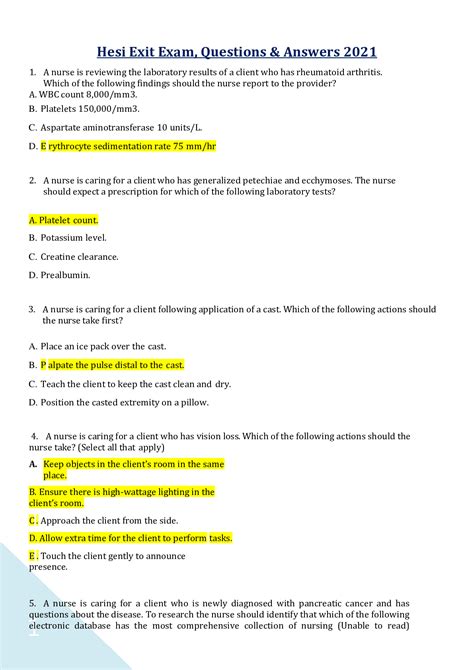 Hesi Exit Exam, Questions & Answers 2021

1. A nurse is reviewing the laboratory results of a client who has rheumatoid arthritis. Which of the following findings should the nurse report to the provider?

A. WBC count 8,000/mm3.

B. Platelets 150,000/mm3.

C. Aspartate aminotransferase 10 units/L.

D. E rythrocyte sedimentation rate 75 mm/hr

2. A nurse is caring for a client who has generalized petechiae and ecchymoses. The nurse should expect a prescription for which of the following laboratory tests?

A. Platelet count.

B. Potassium level.

C. Creatine clearance.

D. Prealbumin.

3. A nurse is caring for a client following application of a cast. Which of the following actions should the nurse take first?

A. Place an ice pack over the cast.

B. P alpate the pulse distal to the cast.

C. Teach the client to keep the cast clean and dry.

D. Position the casted extremity on a pillow.

4. A nurse is caring for a client who has vision loss. Which of the following actions should the nurse take? (Select all that apply)

A. Keep objects in the client's room in the same place.

B. Ensure there is high-wattage lighting in the client's room.

C. Approach the client from the side.

D. Allow extra time for the client to perform tasks.

E. Touch the client gently to announce presence.

5. A nurse is caring for a client who is newly diagnosed with pancreatic cancer and has questions about the disease. To research the nurse should identify that which of the following electronic database has the most comprehensive collection of nursing (Unable to read)

1